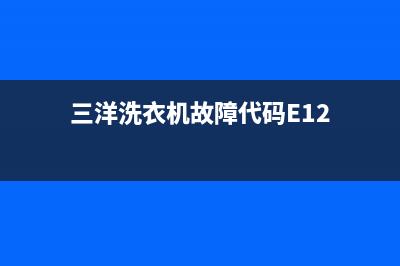 三洋洗衣机故障代码E12